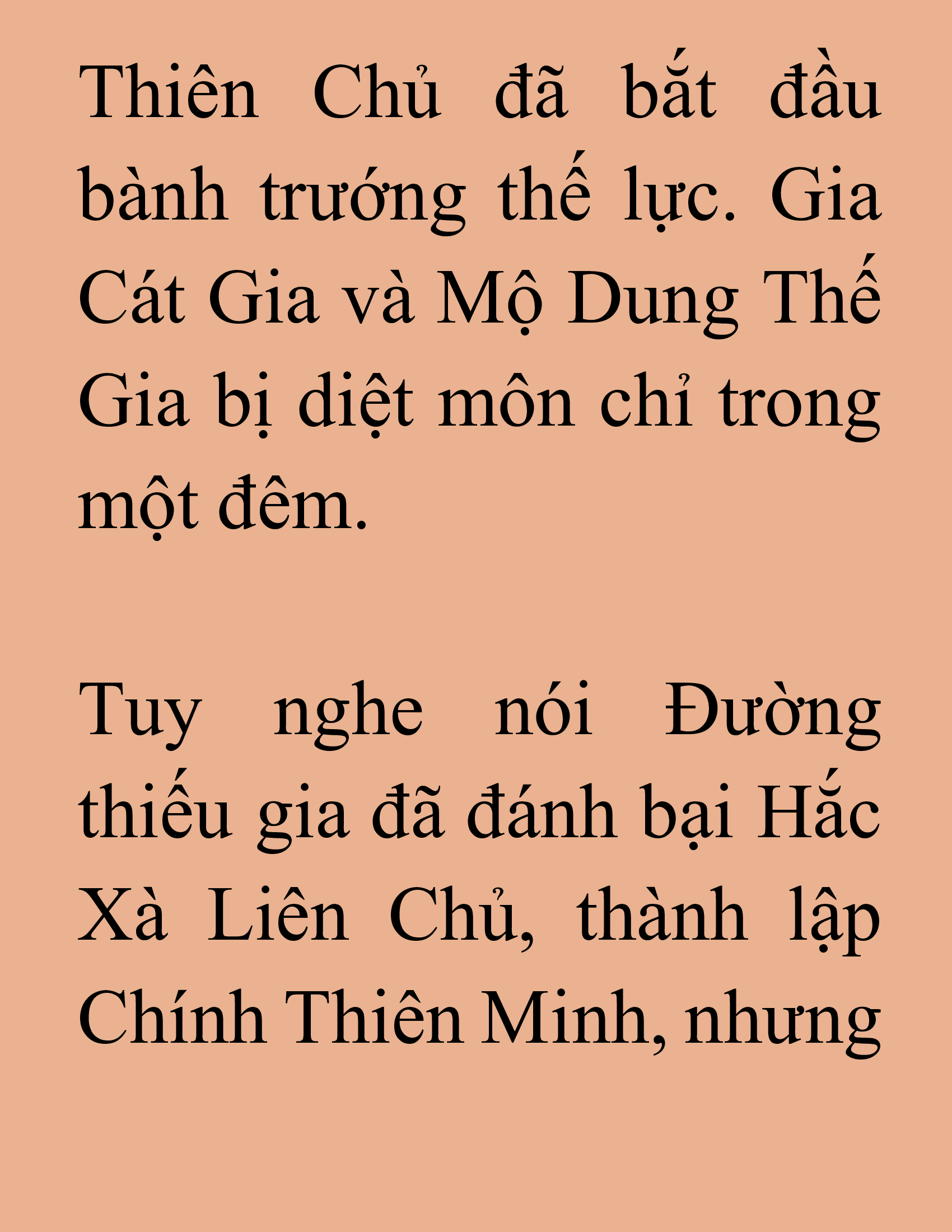 Thiên Chủ đã bắt đầu bành trướng thế lực. Gia Cát Gia và Mộ Dung Thế Gia bị diệt môn chỉ trong một đêm.

Tuy nghe nói Đường thiếu gia đã đánh bại Hắc Xà Liên Chủ, thành lập Chính Thiên Minh, nhưng